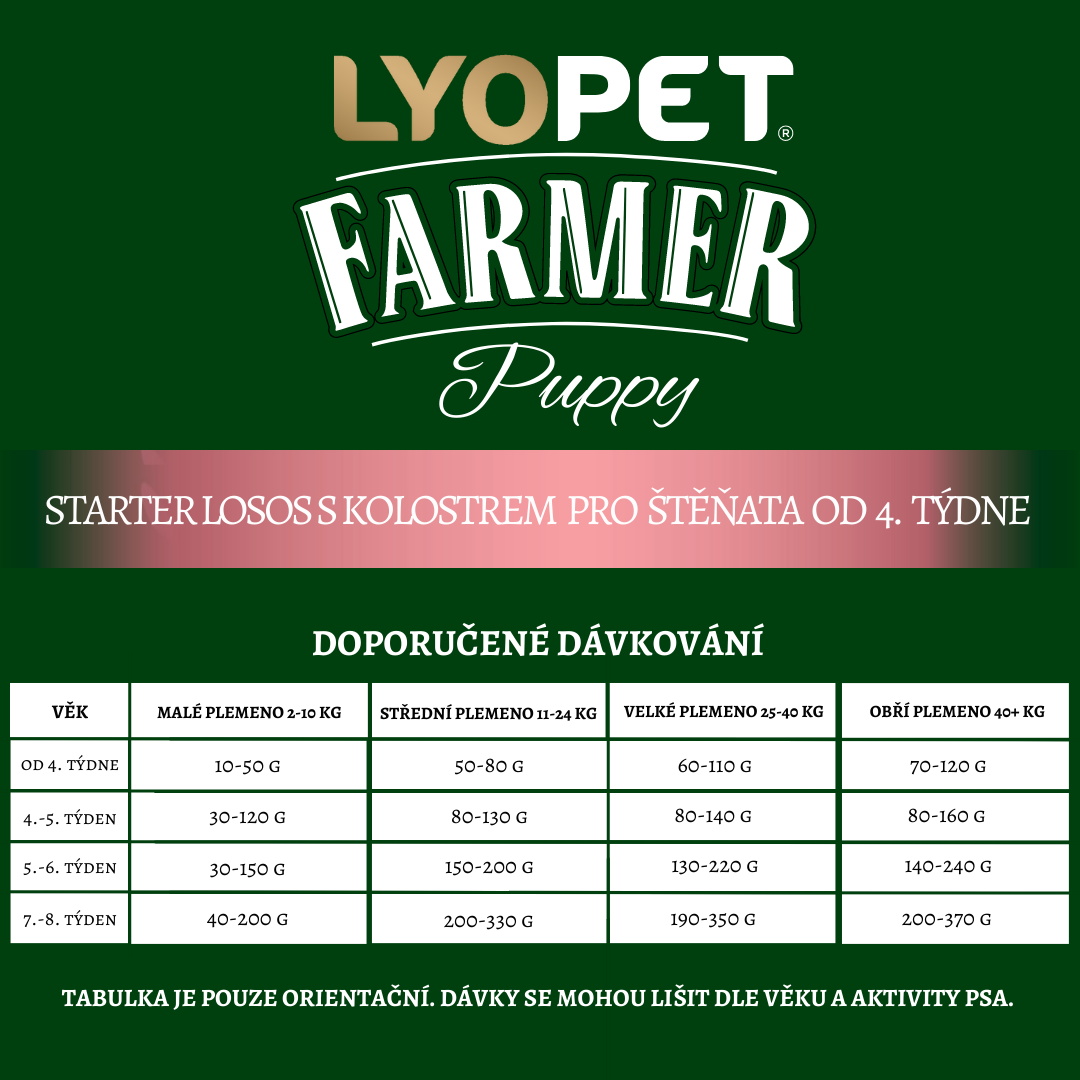 LYOPET®

FARMER

Puppy

STARTER LOSOS S KOLOSTREM PRO ŠTĚŇATA OD 4. TÝDNE

DOPORUČENÉ DÁVKOVÁNÍ

| VĚK | MALÉ PLEMENO 2-10 KG | STŘEDNÍ PLEMENO 11-24 KG | VELKÉ PLEMENO 25-40 KG | OBŘÍ PLEMENO 40+ KG |
|---|---|---|---|---|
| OD 4. TÝDNE | 10-50 G | 50-80 G | 60-110 G | 70-120 G |
| 4.-5. TÝDEN | 30-120 G | 80-130 G | 80-140 G | 80-160 G |
| 5.-6. TÝDEN | 30-150 G | 150-200 G | 130-220 G | 140-240 G |
| 7.-8. TÝDEN | 40-200 G | 200-330 G | 190-350 G | 200-370 G |

TABULKA JE POUZE ORIENTAČNÍ. DÁVKY SE MOHOU LIŠIT DLE VĚKU A AKTIVITY PSA.